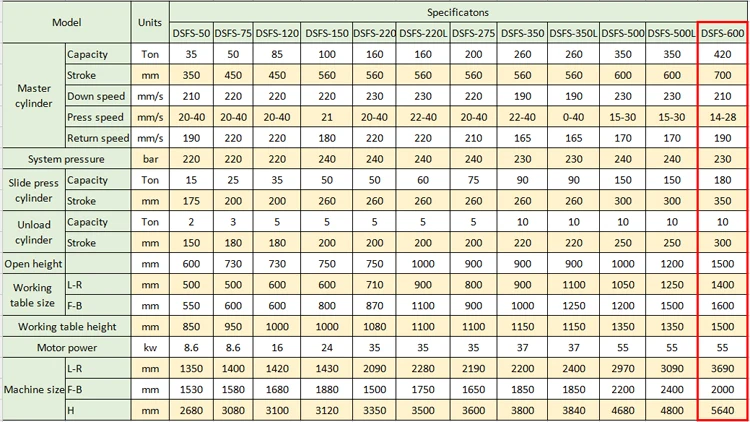 | Model | | Units | Specificatons | | | | | | | | | | | |
|---|---|---|---|---|---|---|---|---|---|---|---|---|---|---|
| | | | DSFS-50 | DSFS-75 | DSFS-120 | DSFS-150 | DSFS-220 | DSFS-220L | DSFS-275 | DSFS-350 | DSFS-350L | DSFS-500 | DSFS-500L | DSFS-600 |
| Master cylinder | Capacity | Ton | 35 | 50 | 85 | 100 | 160 | 160 | 200 | 260 | 260 | 350 | 350 | 420 |
| | Stroke | mm | 350 | 450 | 450 | 560 | 560 | 560 | 560 | 560 | 560 | 600 | 600 | 700 |
| | Down speed | mm/s | 210 | 220 | 220 | 220 | 230 | 230 | 220 | 190 | 190 | 230 | 230 | 210 |
| | Press speed | mm/s | 20-40 | 20-40 | 20-40 | 21 | 20-40 | 22-40 | 20-40 | 22-40 | 0-40 | 15-30 | 15-30 | 14-28 |
| | Return speed | mm/s | 190 | 220 | 220 | 180 | 220 | 220 | 210 | 165 | 165 | 170 | 170 | 190 |
| System pressure | | bar | 220 | 220 | 220 | 240 | 240 | 240 | 240 | 230 | 230 | 240 | 240 | 230 |
| Slide press cylinder | Capacity | Ton | 15 | 25 | 35 | 50 | 50 | 60 | 75 | 90 | 90 | 150 | 150 | 180 |
| | Stroke | mm | 175 | 200 | 200 | 260 | 260 | 260 | 260 | 260 | 260 | 300 | 300 | 350 |
| Unload cylinder | Capacity | Ton | 2 | 3 | 5 | 5 | 5 | 5 | 5 | 10 | 10 | 10 | 10 | 10 |
| | Stroke | mm | 150 | 180 | 180 | 200 | 200 | 200 | 200 | 220 | 220 | 250 | 250 | 300 |
| Open height | | mm | 600 | 730 | 730 | 750 | 750 | 1000 | 900 | 900 | 900 | 1000 | 1200 | 1500 |
| Working table size | L-R | mm | 500 | 500 | 600 | 600 | 710 | 900 | 800 | 900 | 1100 | 1050 | 1250 | 1400 |
| | F-B | mm | 550 | 600 | 600 | 800 | 870 | 1100 | 900 | 1000 | 1250 | 1200 | 1500 | 1600 |
| Working table height | | mm | 850 | 950 | 1000 | 1000 | 1080 | 1100 | 1100 | 1150 | 1150 | 1350 | 1350 | 1500 |
| Motor power | | kw | 8.6 | 8.6 | 16 | 24 | 35 | 35 | 35 | 37 | 37 | 55 | 55 | 55 |
| Machine size | L-R | mm | 1350 | 1400 | 1420 | 1430 | 2090 | 2280 | 2190 | 2200 | 2400 | 2970 | 3090 | 3690 |
| | F-B | mm | 1530 | 1580 | 1680 | 1880 | 1500 | 1750 | 1650 | 1850 | 1850 | 2200 | 2200 | 2000 |
| | H | mm | 2680 | 3080 | 3100 | 3120 | 3350 | 3500 | 3600 | 3800 | 3840 | 4680 | 4800 | 5640 |